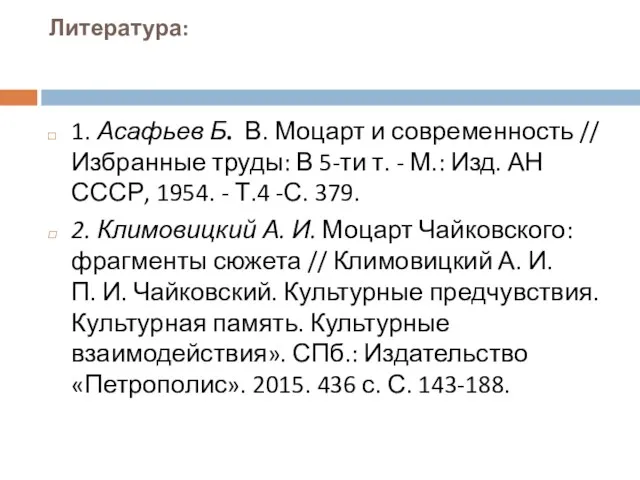 Литература:

1. Асафьев Б. В. Моцарт и современность // Избранные труды: В 5-ти т. - М.: Изд. АН СССР, 1954. - Т.4 -С. 379.

2. Климовицкий А. И. Моцарт Чайковского: фрагменты сюжета // Климовицкий А. И. П. И. Чайковский. Культурные предчувствия. Культурная память. Культурные взаимодействия». СПб.: Издательство «Петрополис». 2015. 436 с. С. 143-188.